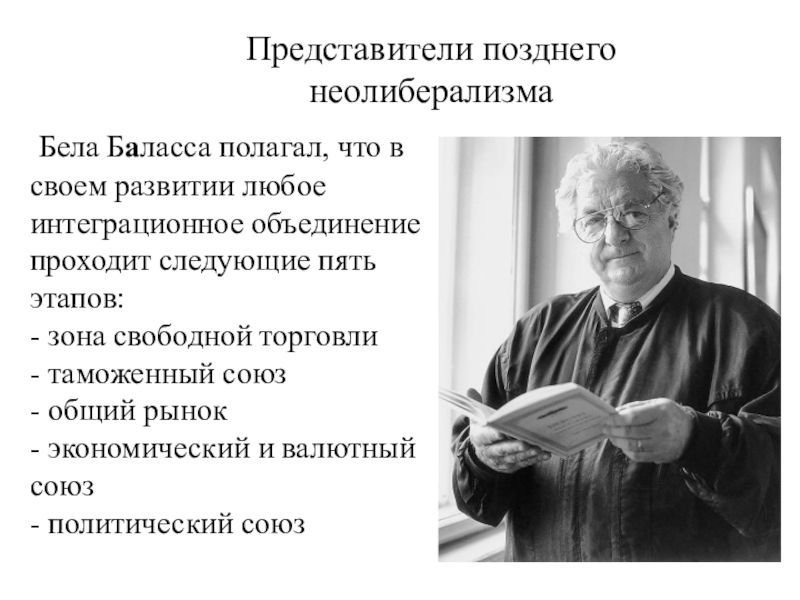 Представители позднего неолиберализма

Бела Баласса полагал, что в своем развитии любое интеграционное объединение проходит следующие пять этапов:
- зона свободной торговли
- таможенный союз
- общий рынок
- экономический и валютный союз
- политический союз